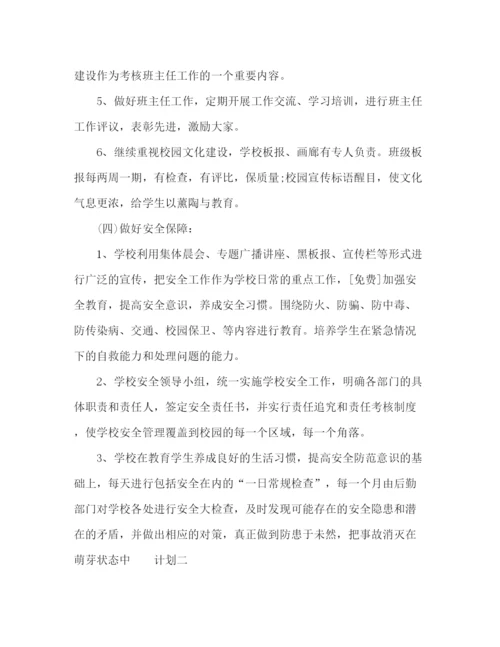 建设作为考核班主任工作的一个重要内容。

5、做好班主任工作，定期开展工作交流、学习培训，进行班主任工作评议，表彰先进，激励大家。

6、继续重视校园文化建设，学校板报、画廊有专人负责。班级板报每两周一期，有检查，有评比，保质量;校园宣传标语醒目，使文化气息更浓，给学生以薰陶与教育。

(四)做好安全保障:

1、学校利用集体晨会、专题广播讲座、黑板报、宣传栏等形式进行广泛的宣传，把安全工作作为学校日常的重点工作，[免费]加强安全教育，提高安全意识，养成安全习惯。围绕防火、防骗、防中毒、防传染病、交通、校园保卫、等内容进行教育。培养学生在紧急情况下的自救能力和处理问题的能力。

2、学校安全领导小组，统一实施学校安全工作，明确各部门的具体职责和责任人，签定安全责任书，并实行责任追究和责任考核制度，使学校安全管理覆盖到校园的每一个区域，每一个角落。

3、学校在教育学生养成良好的生活习惯，提高安全防范意识的基础上，每天进行包括安全在内的“一日常规检查”，每一个月由后勤部门对学校各处进行安全大检查，及时发现可能存在的安全隐患和潜在的矛盾，并做出相应的对策，真正做到防患于未然，把事故消灭在萌芽状态中　　计划二